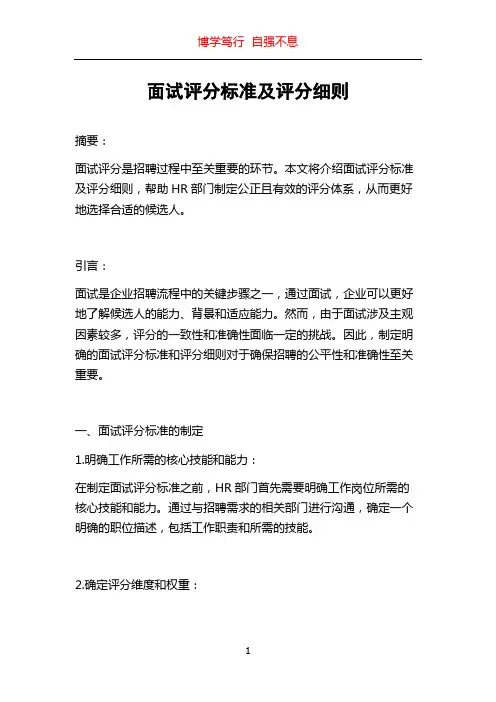 博学笃行 自强不息

面试评分标准及评分细则

摘要：

面试评分是招聘过程中至关重要的环节。本文将介绍面试评分标准及评分细则，帮助 HR 部门制定公正且有效的评分体系，从而更好地选择合适的候选人。

引言：

面试是企业招聘流程中的关键步骤之一，通过面试，企业可以更好地了解候选人的能力、背景和适应能力。然而，由于面试涉及主观因素较多，评分的一致性和准确性面临一定的挑战。因此，制定明确的面试评分标准和评分细则对于确保招聘的公平性和准确性至关重要。

一、面试评分标准的制定

1.明确工作所需的核心技能和能力：

在制定面试评分标准之前，HR 部门首先需要明确工作岗位所需的核心技能和能力。通过与招聘需求的相关部门进行沟通，确定一个明确的职位描述，包括工作职责和所需的技能。

2.确定评分维度和权重：

1